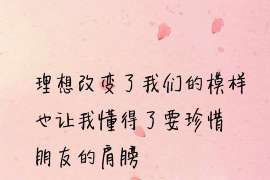 理想改变了我们的模样
也让我懂得了要珍惜
朋友的肩膀